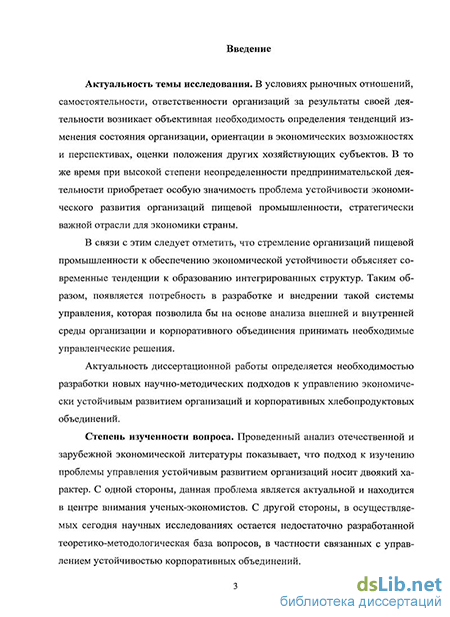 Введение

Актуальность темы исследования. В условиях рыночных отношений, самостоятельности, ответственности организаций за результаты своей деятельности возникает объективная необходимость определения тенденций изменения состояния организации, ориентации в экономических возможностях и перспективах, оценки положения других хозяйствующих субъектов. В то же время при высокой степени неопределенности предпринимательской деятельности приобретает особую значимость проблема устойчивости экономического развития организаций пищевой промышленности, стратегически важной отрасли для экономики страны.

В связи с этим следует отметить, что стремление организаций пищевой промышленности к обеспечению экономической устойчивости объясняет современные тенденции к образованию интегрированных структур. Таким образом, появляется потребность в разработке и внедрении такой системы управления, которая позволила бы на основе анализа внешней и внутренней среды организации и корпоративного объединения принимать необходимые управленческие решения.

Актуальность диссертационной работы определяется необходимостью разработки новых научно-методических подходов к управлению экономически устойчивым развитием организаций и корпоративных хлебопродуктовых объединений.

Степень изученности вопроса. Проведенный анализ отечественной и зарубежной экономической литературы показывает, что подход к изучению проблемы управления устойчивым развитием организаций носит двоякий характер. С одной стороны, данная проблема является актуальной и находится в центре внимания ученых-экономистов. С другой стороны, в осуществляемых сегодня научных исследованиях остается недостаточно разработанной теоретико-методологическая база вопросов, в частности связанных с управлением устойчивостью корпоративных объединений.

3

dsLib.net
библиотека диссертаций